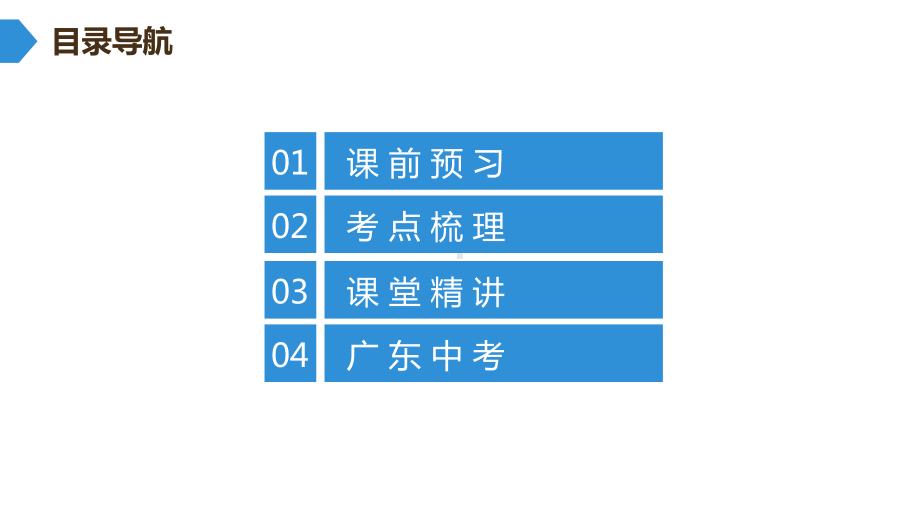 目录导航

01 课前预习

02 考点梳理

03 课堂精讲

04 广东中考